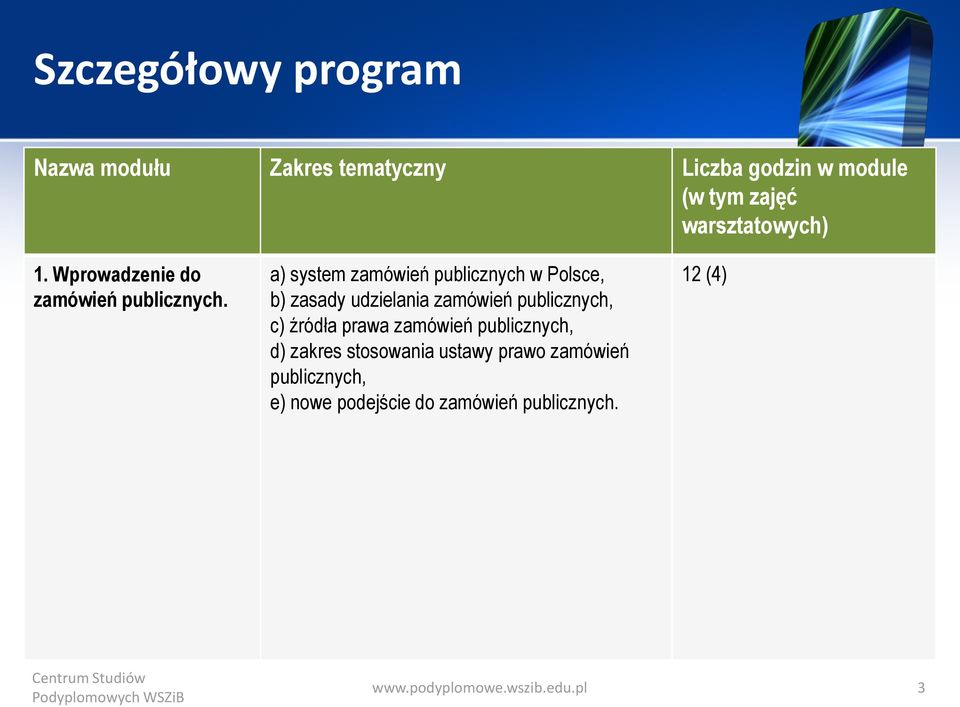 Szczegółowy program

| Nazwa modułu | Zakres tematyczny | Liczba godzin w module (w tym zajęć warsztatowych) |
|---|---|---|
| 1. Wprowadzenie do zamówień publicznych. | a) system zamówień publicznych w Polsce, b) zasady udzielania zamówień publicznych, c) źródła prawa zamówień publicznych, d) zakres stosowania ustawy prawo zamówień publicznych, e) nowe podejście do zamówień publicznych. | 12 (4) |

Centrum Studiów Podyplomowych WSZiB

www.podyplomowe.wszib.edu.pl

3